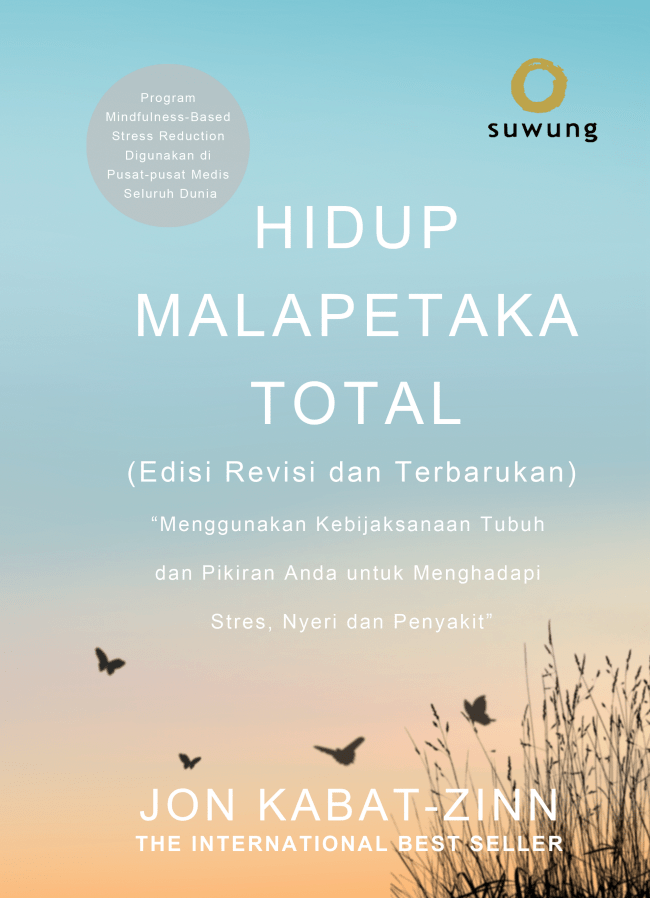 Program
Mindfulness-Based
Stress Reduction
Digunakan di
Pusat-pusat Medis
Seluruh Dunia

suwung

HIDUP
MALAPETAKA
TOTAL

(Edisi Revisi dan Terbarukan)

"Menggunakan Kebijaksanaan Tubuh dan Pikiran Anda untuk Menghadapi Stres, Nyeri dan Penyakit"

JON KABAT-ZINN
THE INTERNATIONAL BEST SELLER